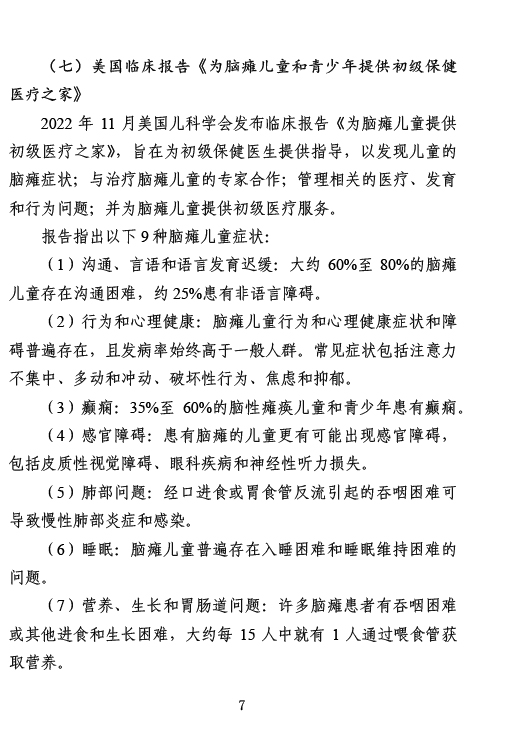 （七）美国临床报告《为脑瘫儿童和青少年提供初级保健医疗之家》

2022 年 11 月美国儿科学会发布临床报告《为脑瘫儿童提供初级医疗之家》，旨在为初级保健医生提供指导，以发现儿童的脑瘫症状；与治疗脑瘫儿童的专家合作；管理相关的医疗、发育和行为问题；并为脑瘫儿童提供初级医疗服务。

报告指出以下 9 种脑瘫儿童症状：

（1）沟通、言语和语言发育迟缓：大约 60%至 80%的脑瘫儿童存在沟通困难，约 25%患有非语言障碍。

（2）行为和心理健康：脑瘫儿童行为和心理健康症状和障碍普遍存在，且发病率始终高于一般人群。常见症状包括注意力不集中、多动和冲动、破坏性行为、焦虑和抑郁。

（3）癫痫：35%至 60%的脑性瘫痪儿童和青少年患有癫痫。

（4）感官障碍：患有脑瘫的儿童更有可能出现感官障碍，包括皮质性视觉障碍、眼科疾病和神经性听力损失。

（5）肺部问题：经口进食或胃食管反流引起的吞咽困难可导致慢性肺部炎症和感染。

（6）睡眠：脑瘫儿童普遍存在入睡困难和睡眠维持困难的问题。

（7）营养、生长和胃肠道问题：许多脑瘫患者有吞咽困难或其他进食和生长困难，大约每 15 人中就有 1 人通过喂食管获取营养。

7